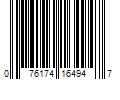 0 76174 16494 7